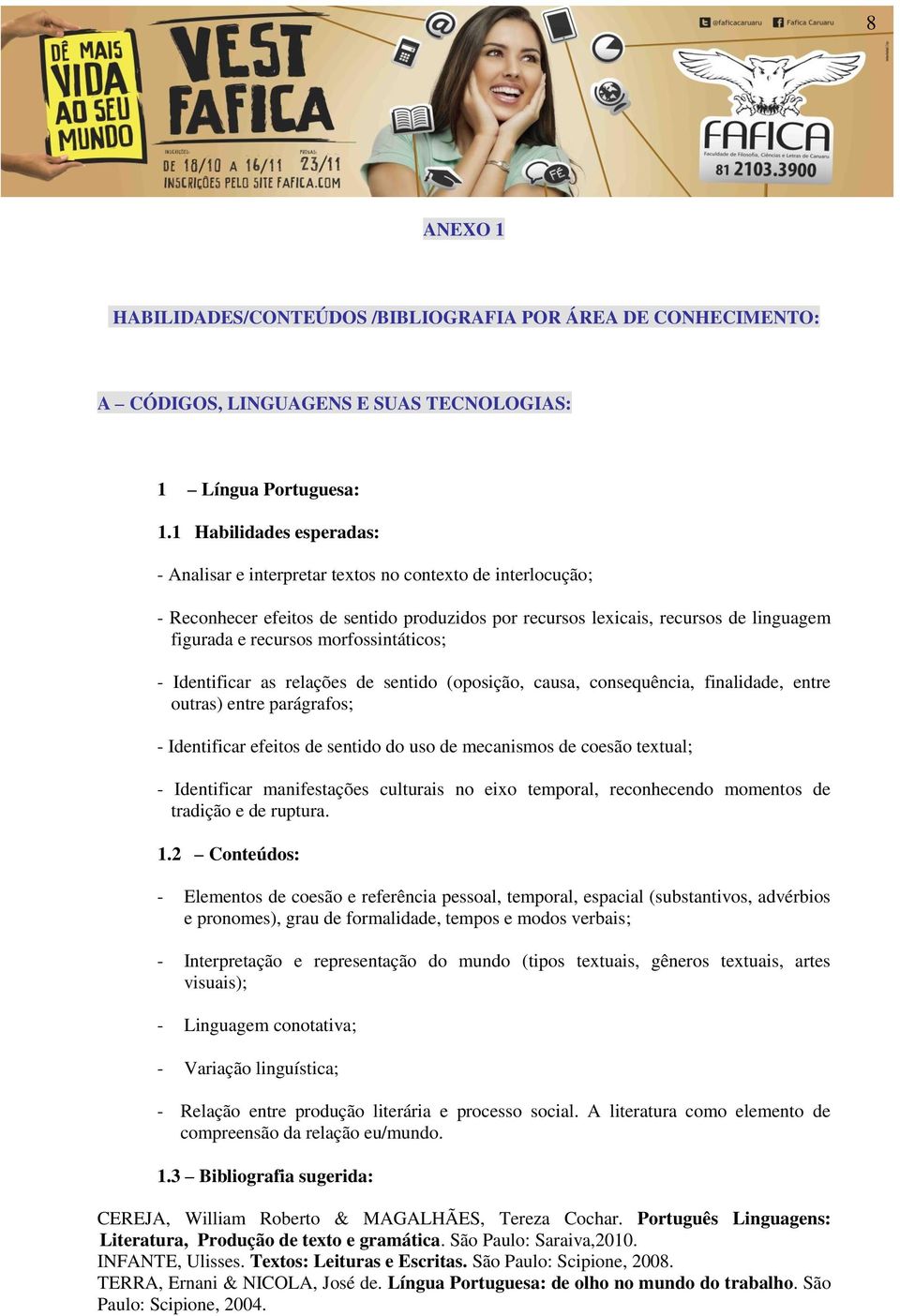 DÊ MAIS VIDA AO SEU MUNDO

VEST FAFICA

INSCRIÇÕES: DE 18/10 A 16/11 PROVAS: 23/11
INSCRIÇÕES PELO SITE FAFICA.COM

FÉ

@faficacaruaru Fafica Caruaru

8

FAFICA
Faculdade de Filosofia, Ciências e Letras de Caruaru
81 2103.3900

ANEXO 1

HABILIDADES/CONTEÚDOS /BIBLIOGRAFIA POR ÁREA DE CONHECIMENTO:

A – CÓDIGOS, LINGUAGENS E SUAS TECNOLOGIAS:

1 – Língua Portuguesa:

1.1 Habilidades esperadas:

- Analisar e interpretar textos no contexto de interlocução;

- Reconhecer efeitos de sentido produzidos por recursos lexicais, recursos de linguagem figurada e recursos morfossintáticos;

- Identificar as relações de sentido (oposição, causa, consequência, finalidade, entre outras) entre parágrafos;

- Identificar efeitos de sentido do uso de mecanismos de coesão textual;

- Identificar manifestações culturais no eixo temporal, reconhecendo momentos de tradição e de ruptura.

1.2 – Conteúdos:

- Elementos de coesão e referência pessoal, temporal, espacial (substantivos, advérbios e pronomes), grau de formalidade, tempos e modos verbais;

- Interpretação e representação do mundo (tipos textuais, gêneros textuais, artes visuais);

- Linguagem conotativa;

- Variação linguística;

- Relação entre produção literária e processo social. A literatura como elemento de compreensão da relação eu/mundo.

1.3 – Bibliografia sugerida:

CEREJA, William Roberto & MAGALHÃES, Tereza Cochar. Português Linguagens: Literatura, Produção de texto e gramática. São Paulo: Saraiva,2010.
INFANTE, Ulisses. Textos: Leituras e Escritas. São Paulo: Scipione, 2008.
TERRA, Ernani & NICOLA, José de. Língua Portuguesa: de olho no mundo do trabalho. São Paulo: Scipione, 2004.